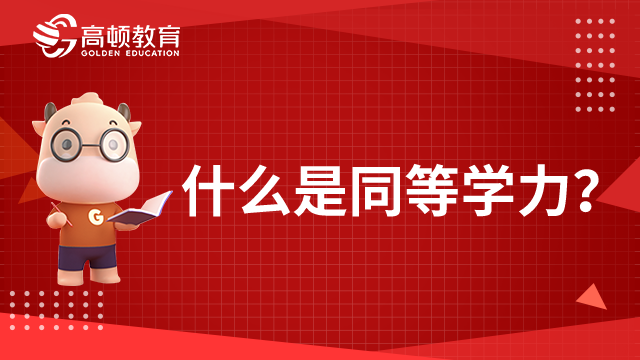 高顿教育
GOLDEN EDUCATION

G

什么是同等学力?